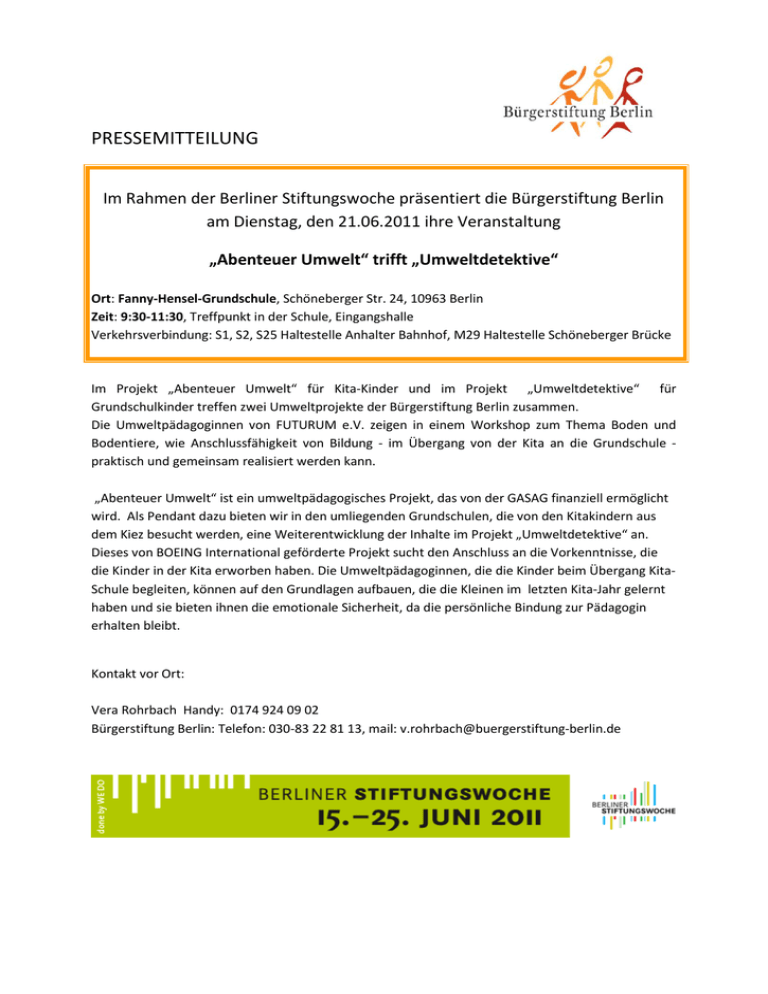 Bürgerstiftung Berlin

PRESSEMITTEILUNG

Im Rahmen der Berliner Stiftungswoche präsentiert die Bürgerstiftung Berlin am Dienstag, den 21.06.2011 ihre Veranstaltung

„Abenteuer Umwelt“ trifft „Umweltdetektive“

Ort: Fanny-Hensel-Grundschule, Schöneberger Str. 24, 10963 Berlin
Zeit: 9:30-11:30, Treffpunkt in der Schule, Eingangshalle
Verkehrsverbindung: S1, S2, S25 Haltestelle Anhalter Bahnhof, M29 Haltestelle Schöneberger Brücke

Im Projekt „Abenteuer Umwelt“ für Kita-Kinder und im Projekt „Umweltdetektive“ für Grundschulkinder treffen zwei Umweltprojekte der Bürgerstiftung Berlin zusammen.
Die Umweltpädagoginnen von FUTURUM e.V. zeigen in einem Workshop zum Thema Boden und Bodentiere, wie Anschlussfähigkeit von Bildung - im Übergang von der Kita an die Grundschule - praktisch und gemeinsam realisiert werden kann.

„Abenteuer Umwelt“ ist ein umweltpädagogisches Projekt, das von der GASAG finanziell ermöglicht wird. Als Pendant dazu bieten wir in den umliegenden Grundschulen, die von den Kitakindern aus dem Kiez besucht werden, eine Weiterentwicklung der Inhalte im Projekt „Umweltdetektive“ an. Dieses von BOEING International geförderte Projekt sucht den Anschluss an die Vorkenntnisse, die die Kinder in der Kita erworben haben. Die Umweltpädagoginnen, die die Kinder beim Übergang Kita-Schule begleiten, können auf den Grundlagen aufbauen, die die Kleinen im letzten Kita-Jahr gelernt haben und sie bieten ihnen die emotionale Sicherheit, da die persönliche Bindung zur Pädagogin erhalten bleibt.

Kontakt vor Ort:

Vera Rohrbach Handy: 0174 924 09 02
Bürgerstiftung Berlin: Telefon: 030-83 22 81 13, mail: v.rohrbach@buergerstiftung-berlin.de

done by WE DO
BERLINER STIFTUNGSWOCHE
15.–25. JUNI 2011

BERLINER STIFTUNGSWOCHE